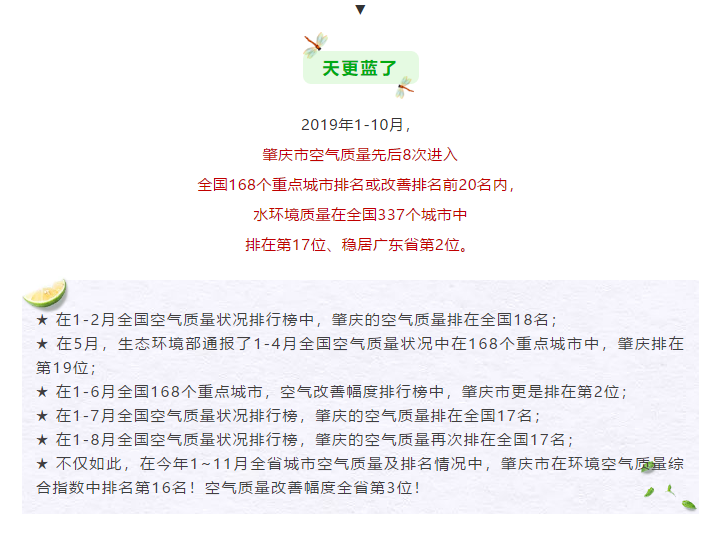 ▼

天更蓝了

2019年1-10月，
肇庆市空气质量先后8次进入
全国168个重点城市排名或改善排名前20名内，
水环境质量在全国337个城市中
排在第17位、稳居广东省第2位。

★ 在1-2月全国空气质量状况排行榜中，肇庆的空气质量排在全国18名；
★ 在5月，生态环境部通报了1-4月全国空气质量状况中在168个重点城市中，肇庆排在第19位；
★ 在1-6月全国168个重点城市，空气改善幅度排行榜中，肇庆市更是排在第2位；
★ 在1-7月全国空气质量状况排行榜，肇庆的空气质量排在全国17名；
★ 在1-8月全国空气质量状况排行榜，肇庆的空气质量再次排在全国17名；
★ 不仅如此，在今年1~11月全省城市空气质量及排名情况中，肇庆市在环境空气质量综合指数中排名第16名！空气质量改善幅度全省第3位！